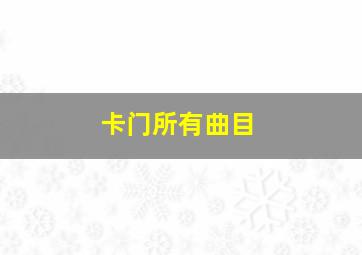 卡门所有曲目